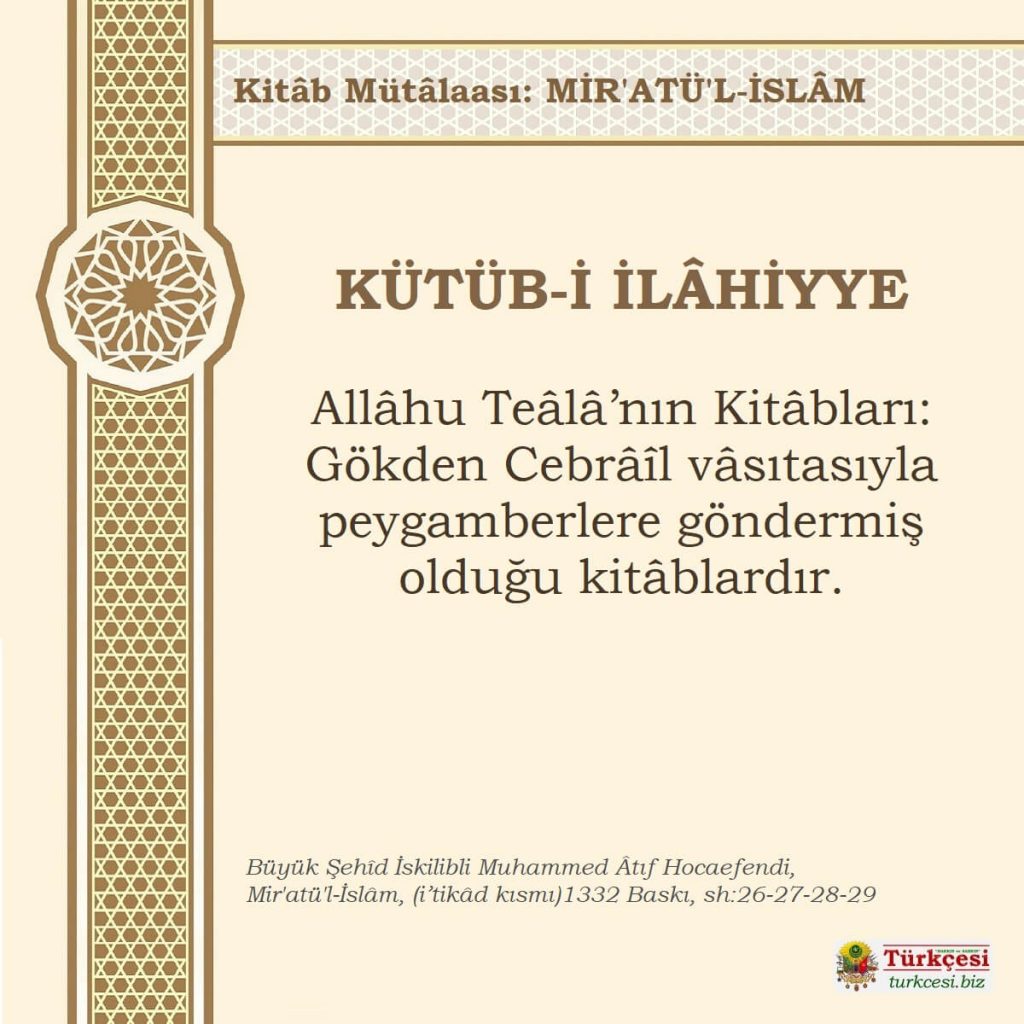 Kitâb Mütâlaası: MİR'ATÜ'L-İSLÂM

KÜTÜB-İ İLÂHİYYE

Allâhu Teâlâ'nın Kitâbları: Gökden Cebrâîl vâsıtasıyla peygamberlere göndermiş olduğu kitâblardır.

Büyük Şehîd İskilibli Muhammed Âtıf Hocaefendi, Mir'atü'l-İslâm, (i'tikâd kısmı)1332 Baskı, sh:26-27-28-29

Türkçesi
turkcesi.biz